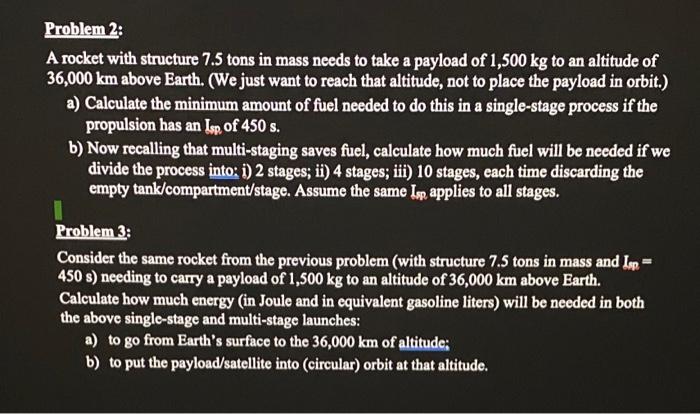 Problem 2:

A rocket with structure 7.5 tons in mass needs to take a payload of 1,500 kg to an altitude of 36,000 km above Earth. (We just want to reach that altitude, not to place the payload in orbit.)

a) Calculate the minimum amount of fuel needed to do this in a single-stage process if the propulsion has an $I_{sp}$ of 450 s.

b) Now recalling that multi-staging saves fuel, calculate how much fuel will be needed if we divide the process into: i) 2 stages; ii) 4 stages; iii) 10 stages, each time discarding the empty tank/compartment/stage. Assume the same $I_{sp}$ applies to all stages.

Problem 3:

Consider the same rocket from the previous problem (with structure 7.5 tons in mass and $I_{sp}$ = 450 s) needing to carry a payload of 1,500 kg to an altitude of 36,000 km above Earth. Calculate how much energy (in Joule and in equivalent gasoline liters) will be needed in both the above single-stage and multi-stage launches:

a) to go from Earth's surface to the 36,000 km of altitude;

b) to put the payload/satellite into (circular) orbit at that altitude.